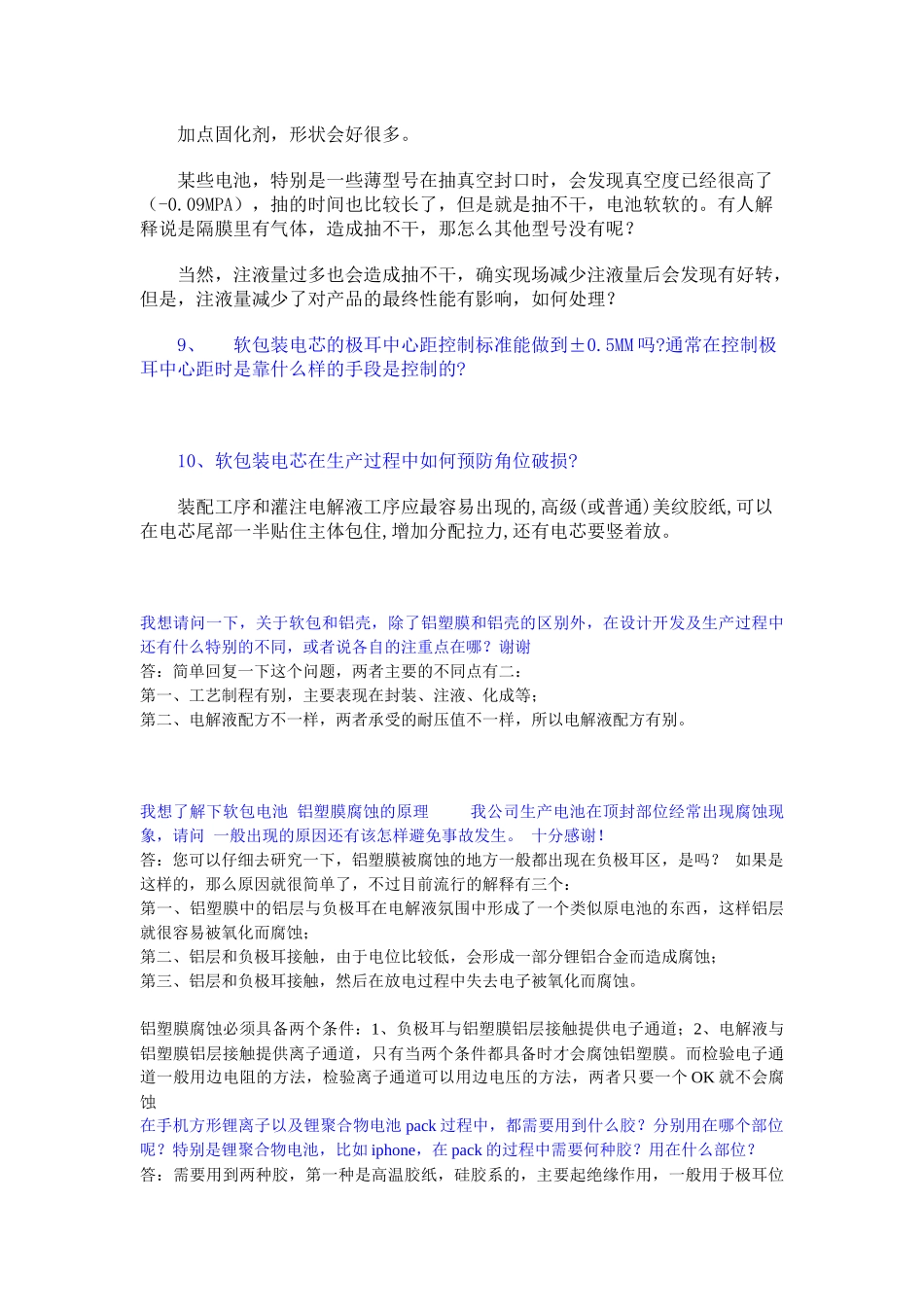 加点固化剂，形状会好很多。

某些电池，特别是一些薄型号在抽真空封口时，会发现真空度已经很高了（-0.09MPA），抽的时间也比较长了，但是就是抽不干，电池软软的。有人解释说是隔膜里有气体，造成抽不干，那怎么其他型号没有呢？

当然，注液量过多也会造成抽不干，确实现场减少注液量后会发现有好转，但是，注液量减少了对产品的最终性能有影响，如何处理？

9、 软包装电芯的极耳中心距控制标准能做到±0.5MM吗?通常在控制极耳中心距时是靠什么样的手段是控制的?

10、软包装电芯在生产过程中如何预防角位破损?

装配工序和灌注电解液工序应最容易出现的,高级(或普通)美纹胶纸,可以在电芯尾部一半贴住主体包住,增加分配拉力,还有电芯要竖着放。

我想请问一下，关于软包和铝壳，除了铝塑膜和铝壳的区别外，在设计开发及生产过程中还有什么特别的不同，或者说各自的注重点在哪？谢谢
答：简单回复一下这个问题，两者主要的不同点有二：
第一、工艺制程有别，主要表现在封装、注液、化成等；
第二、电解液配方不一样，两者承受的耐压值不一样，所以电解液配方有别。

我想了解下软包电池 铝塑膜腐蚀的原理 我公司生产电池在顶封部位经常出现腐蚀现象，请问 一般出现的原因还有该怎样避免事故发生。 十分感谢！
答：您可以仔细去研究一下，铝塑膜被腐蚀的地方一般都出现在负极耳区，是吗？ 如果是这样的，那么原因就很简单了，不过目前流行的解释有三个：
第一、铝塑膜中的铝层与负极耳在电解液氛围中形成了一个类似原电池的东西，这样铝层就很容易被氧化而腐蚀；
第二、铝层和负极耳接触，由于电位比较低，会形成一部分锂铝合金而造成腐蚀；
第三、铝层和负极耳接触，然后在放电过程中失去电子被氧化而腐蚀。

铝塑膜腐蚀必须具备两个条件：1、负极耳与铝塑膜铝层接触提供电子通道；2、电解液与铝塑膜铝层接触提供离子通道，只有当两个条件都具备时才会腐蚀铝塑膜。而检验电子通道一般用边电阻的方法，检验离子通道可以用边电压的方法，两者只要一个OK就不会腐蚀
在手机方形锂离子以及锂聚合物电池pack过程中，都需要用到什么胶？分别用在哪个部位呢？特别是锂聚合物电池，比如iphone，在pack的过程中需要何种胶？用在什么部位？
答：需要用到两种胶，第一种是高温胶纸，硅胶系的，主要起绝缘作用，一般用于极耳位